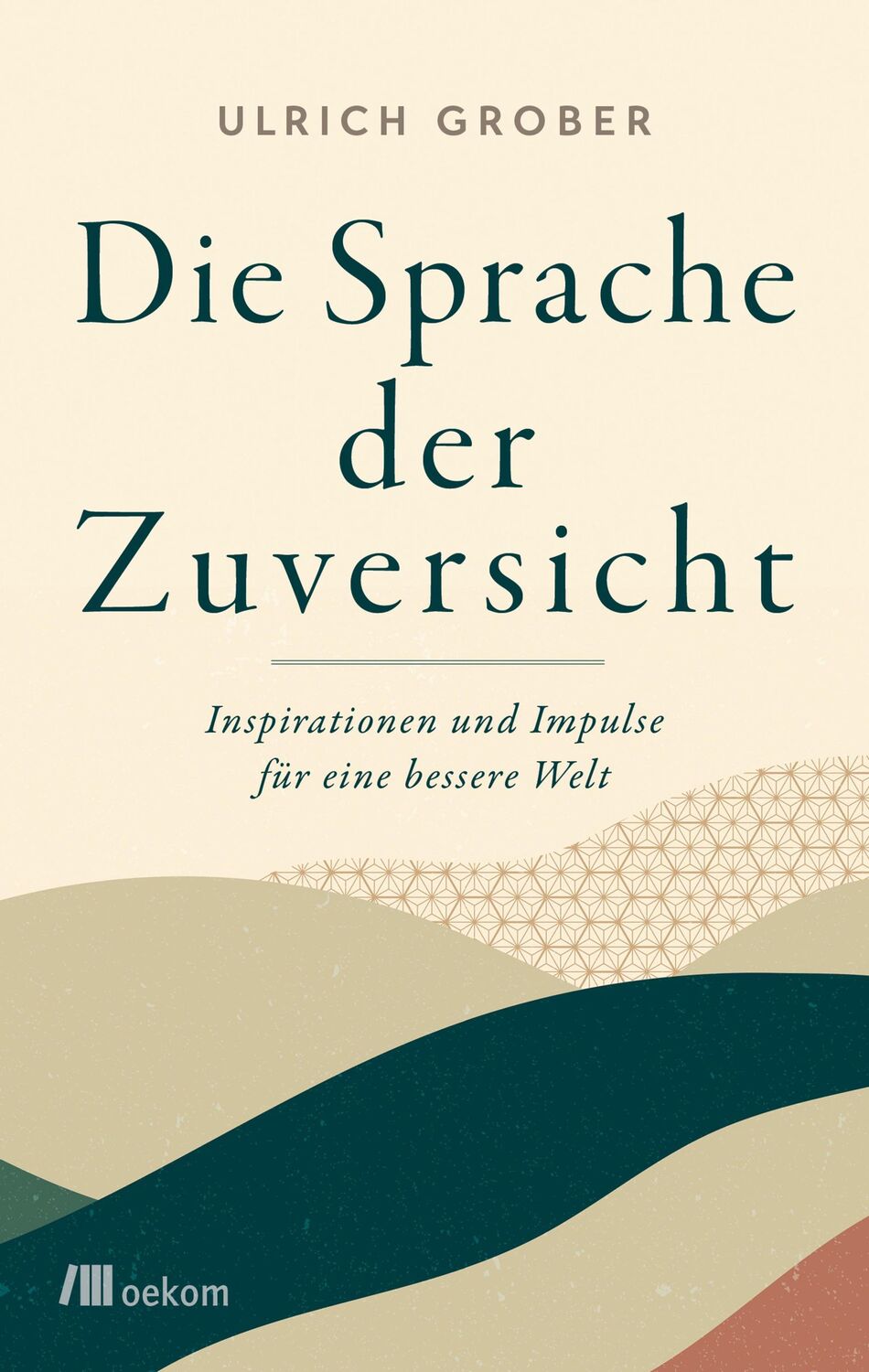 ULRICH GROBER

Die Sprache der Zuversicht

Inspirationen und Impulse für eine bessere Welt

oekom